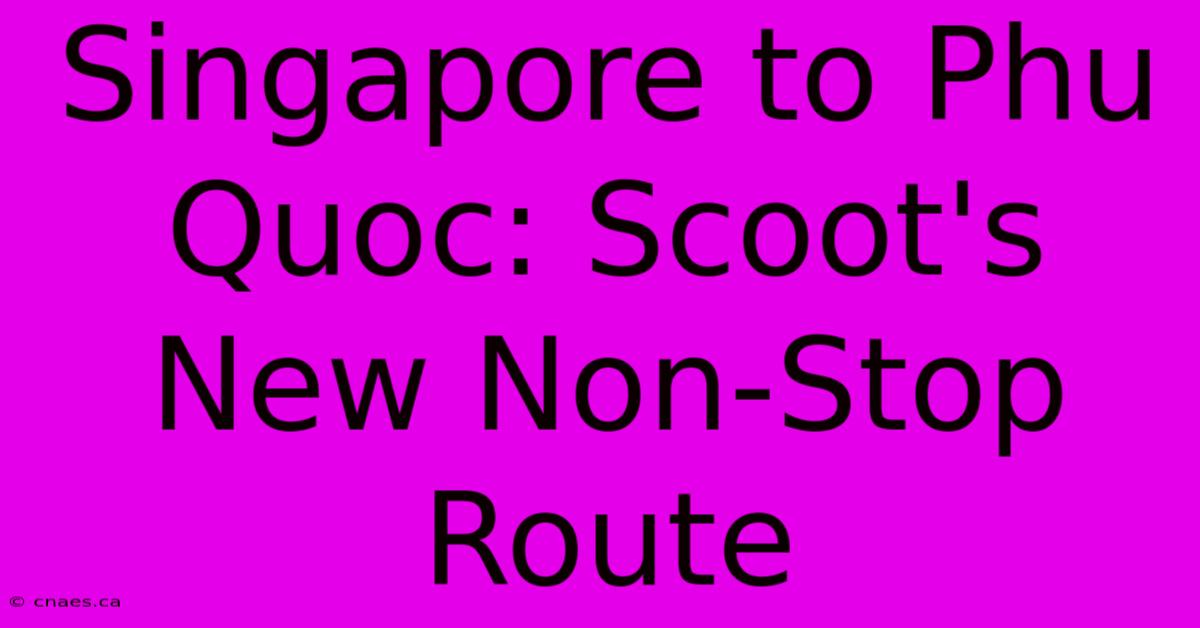 Singapore to Phu Quoc: Scoot's New Non-Stop Route

© cnaes.ca